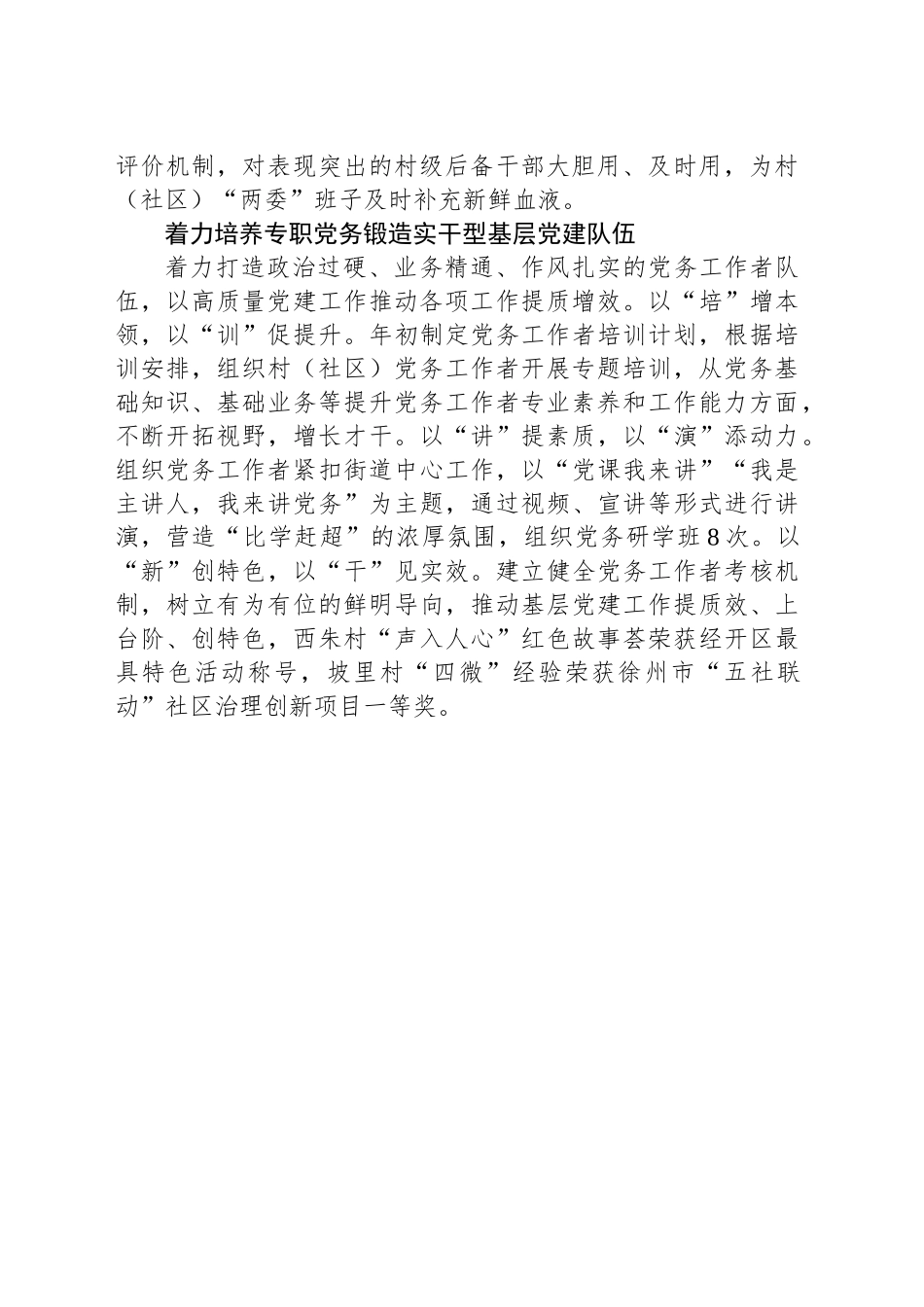 评价机制，对表现突出的村级后备干部大胆用、及时用，为村（社区）“两委”班子及时补充新鲜血液。

着力培养专职党务锻造实干型基层党建队伍

着力打造政治过硬、业务精通、作风扎实的党务工作者队伍，以高质量党建工作推动各项工作提质增效。以“培”增本领，以“训”促提升。年初制定党务工作者培训计划，根据培训安排，组织村（社区）党务工作者开展专题培训，从党务基础知识、基础业务等提升党务工作者专业素养和工作能力方面，不断开拓视野，增长才干。以“讲”提素质，以“演”添动力。组织党务工作者紧扣街道中心工作，以“党课我来讲”“我是主讲人，我来讲党务”为主题，通过视频、宣讲等形式进行讲演，营造“比学赶超”的浓厚氛围，组织党务研学班8次。以“新”创特色，以“干”见实效。建立健全党务工作者考核机制，树立有为有位的鲜明导向，推动基层党建工作提质效、上台阶、创特色，西朱村“声入人心”红色故事荟荣获经开区最具特色活动称号，坡里村“四微”经验荣获徐州市“五社联动”社区治理创新项目一等奖。